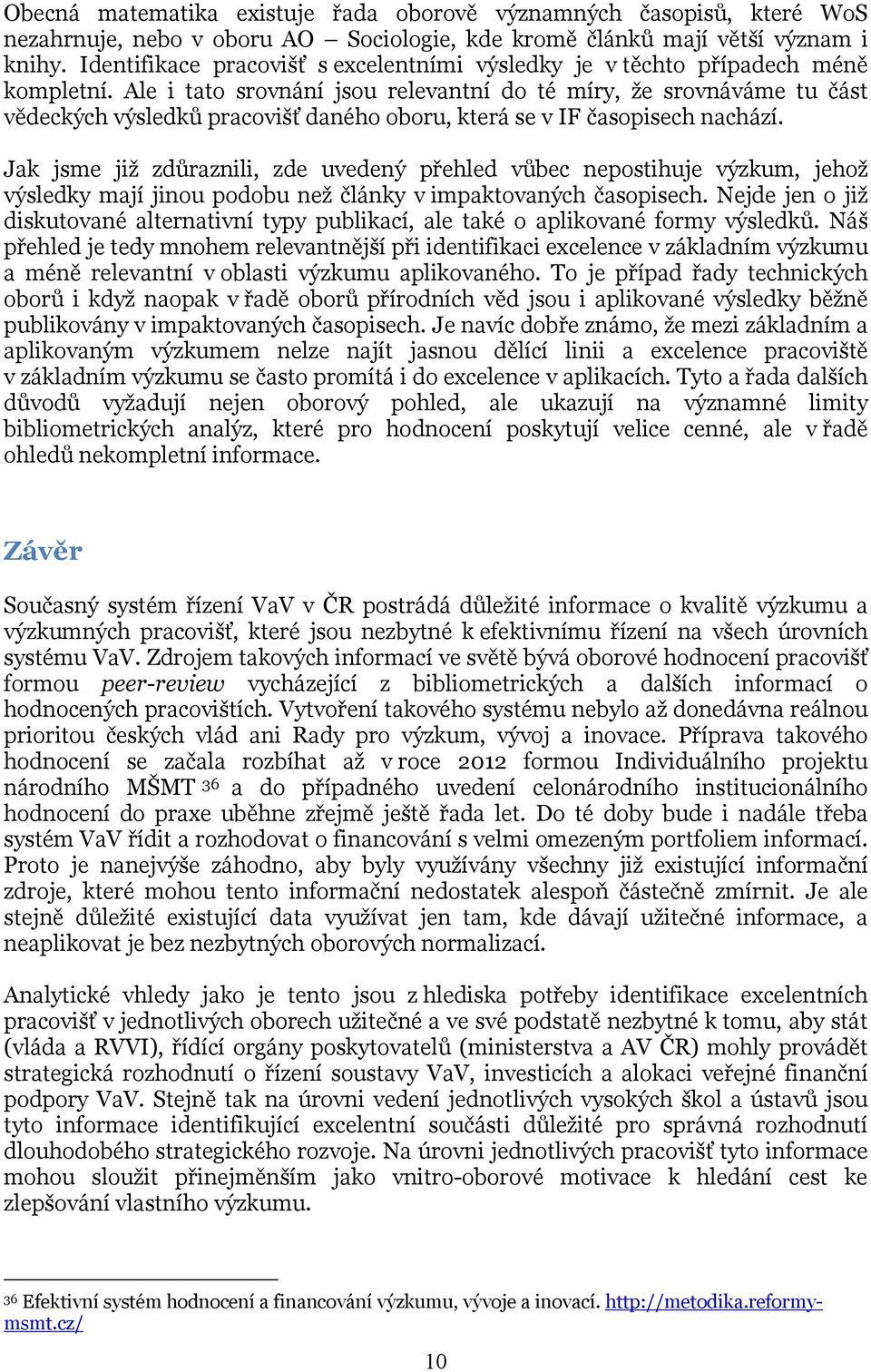 Obecná matematika existuje řada oborově významných časopisů, které WoS nezahrnuje, nebo v oboru AO – Sociologie, kde kromě článků mají větší význam i knihy. Identifikace pracovišť s excelentními výsledky je v těchto případech méně kompletní. Ale i tato srovnání jsou relevantní do té míry, že srovnáváme tu část vědeckých výsledků pracovišť daného oboru, která se v IF časopisech nachází.

Jak jsme již zdůraznili, zde uvedený přehled vůbec nepostihuje výzkum, jehož výsledky mají jinou podobu než články v impaktovaných časopisech. Nejde jen o již diskutované alternativní typy publikací, ale také o aplikované formy výsledků. Náš přehled je tedy mnohem relevantnější při identifikaci excelence v základním výzkumu a méně relevantní v oblasti výzkumu aplikovaného. To je případ řady technických oborů i když naopak v řadě oborů přírodních věd jsou i aplikované výsledky běžně publikovány v impaktovaných časopisech. Je navíc dobře známo, že mezi základním a aplikovaným výzkumem nelze najít jasnou dělící linii a excelence pracoviště v základním výzkumu se často promítá i do excelence v aplikacích. Tyto a řada dalších důvodů vyžadují nejen oborový pohled, ale ukazují na významné limity bibliometrických analýz, které pro hodnocení poskytují velice cenné, ale v řadě ohledů nekompletní informace.

Závěr

Současný systém řízení VaV v ČR postrádá důležité informace o kvalitě výzkumu a výzkumných pracovišť, které jsou nezbytné k efektivnímu řízení na všech úrovních systému VaV. Zdrojem takových informací ve světě bývá oborové hodnocení pracovišť formou peer-review vycházející z bibliometrických a dalších informací o hodnocených pracovištích. Vytvoření takového systému nebylo až donedávna reálnou prioritou českých vlád ani Rady pro výzkum, vývoj a inovace. Příprava takového hodnocení se začala rozbíhat až v roce 2012 formou Individuálního projektu národního MŠMT $^{36}$ a do případného uvedení celonárodního institucionálního hodnocení do praxe uběhne zřejmě ještě řada let. Do té doby bude i nadále třeba systém VaV řídit a rozhodovat o financování s velmi omezeným portfoliem informací. Proto je nanejvýše záhodno, aby byly využívány všechny již existující informační zdroje, které mohou tento informační nedostatek alespoň částečně zmírnit. Je ale stejně důležité existující data využívat jen tam, kde dávají užitečné informace, a neaplikovat je bez nezbytných oborových normalizací.

Analytické vhledy jako je tento jsou z hlediska potřeby identifikace excelentních pracovišť v jednotlivých oborech užitečné a ve své podstatě nezbytné k tomu, aby stát (vláda a RVVI), řídící orgány poskytovatelů (ministerstva a AV ČR) mohly provádět strategická rozhodnutí o řízení soustavy VaV, investicích a alokaci veřejné finanční podpory VaV. Stejně tak na úrovni vedení jednotlivých vysokých škol a ústavů jsou tyto informace identifikující excelentní součásti důležité pro správná rozhodnutí dlouhodobého strategického rozvoje. Na úrovni jednotlivých pracovišť tyto informace mohou sloužit přinejmenším jako vnitro-oborové motivace k hledání cest ke zlepšování vlastního výzkumu.

$^{36}$ Efektivní systém hodnocení a financování výzkumu, vývoje a inovací. http://metodika.reformy-msmt.cz/

10